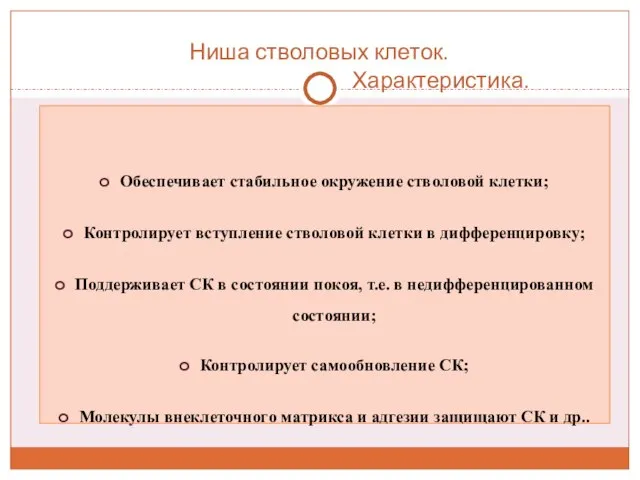 Ниша стволовых клеток.
Характеристика.

Обеспечивает стабильное окружение стволовой клетки;

Контролирует вступление стволовой клетки в дифференцировку;

Поддерживает СК в состоянии покоя, т.е. в недифференцированном состоянии;

Контролирует самообновление СК;

Молекулы внеклеточного матрикса и адгезии защищают СК и др..